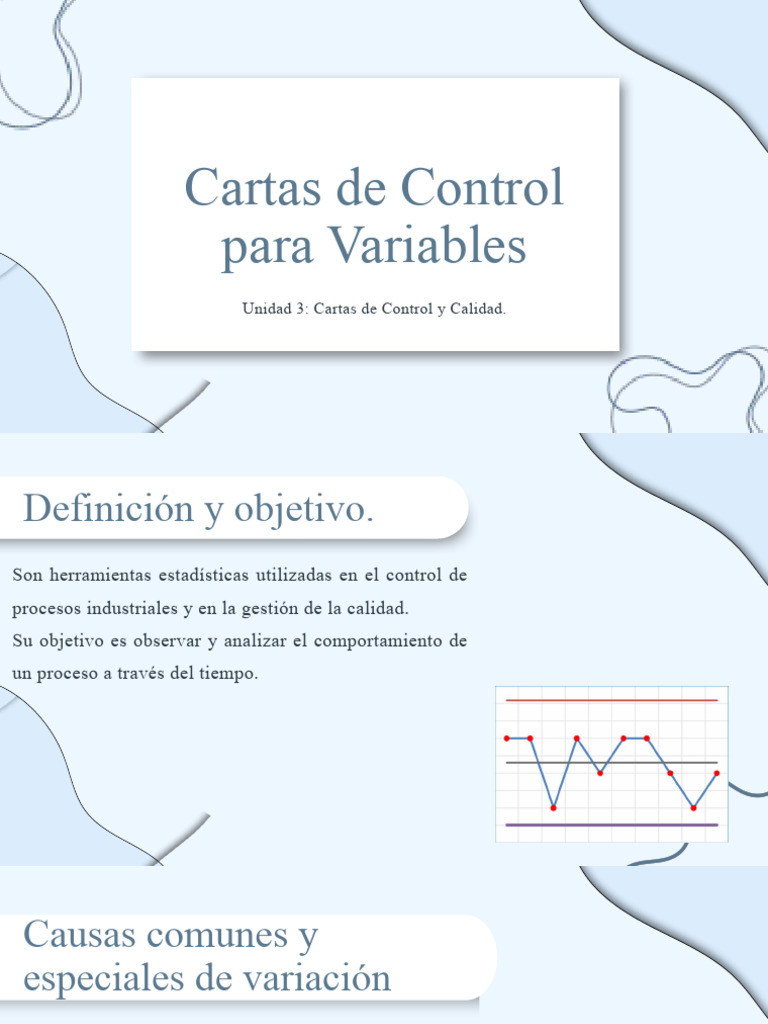 Cartas de Control para Variables

Unidad 3: Cartas de Control y Calidad.

Definición y objetivo.

Son herramientas estadísticas utilizadas en el control de procesos industriales y en la gestión de la calidad.
Su objetivo es observar y analizar el comportamiento de un proceso a través del tiempo.

Causas comunes y especiales de variación